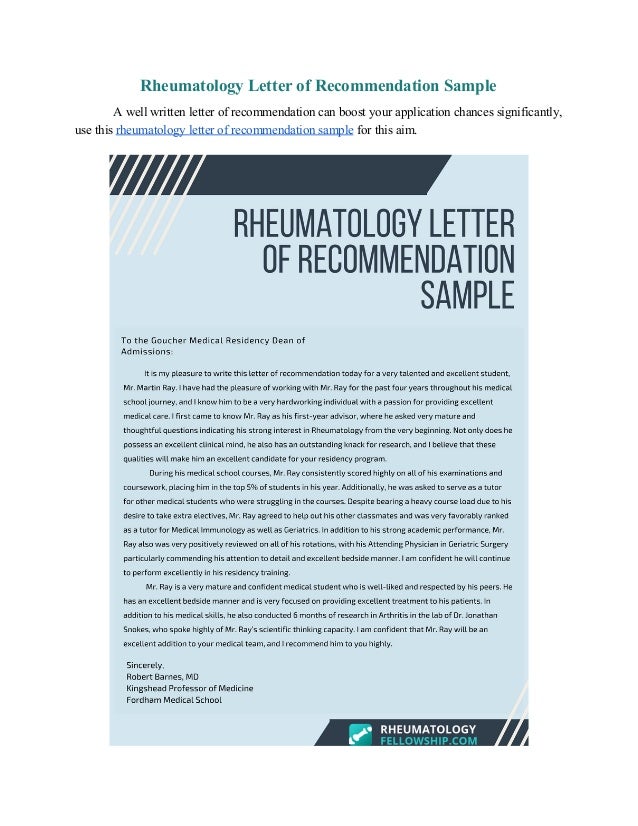 Rheumatology Letter of Recommendation Sample

A well written letter of recommendation can boost your application chances significantly, use this rheumatology letter of recommendation sample for this aim.

RHEUMATOLOGY LETTER OF RECOMMENDATION SAMPLE

To the Goucher Medical Residency Dean of Admissions:

It is my pleasure to write this letter of recommendation today for a very talented and excellent student, Mr. Martin Ray. I have had the pleasure of working with Mr. Ray for the past four years throughout his medical school journey, and I know him to be a very hardworking individual with a passion for providing excellent medical care. I first came to know Mr. Ray as his first-year advisor, where he asked very mature and thoughtful questions indicating his strong interest in Rheumatology from the very beginning. Not only does he possess an excellent clinical mind, he also has an outstanding knack for research, and I believe that these qualities will make him an excellent candidate for your residency program.

During his medical school courses, Mr. Ray consistently scored highly on all of his examinations and coursework, placing him in the top 5% of students in his year. Additionally, he was asked to serve as a tutor for other medical students who were struggling in the courses. Despite bearing a heavy course load due to his desire to take extra electives, Mr. Ray agreed to help out his other classmates and was very favorably ranked as a tutor for Medical Immunology as well as Geriatrics. In addition to his strong academic performance, Mr. Ray also was very positively reviewed on all of his rotations, with his Attending Physician in Geriatric Surgery particularly commending his attention to detail and excellent bedside manner. I am confident he will continue to perform excellently in his residency training.

Mr. Ray is a very mature and confident medical student who is well-liked and respected by his peers. He has an excellent bedside manner and is very focused on providing excellent treatment to his patients. In addition to his medical skills, he also conducted 6 months of research in Arthritis in the lab of Dr. Jonathan Snakes, who spoke highly of Mr. Ray's scientific thinking capacity. I am confident that Mr. Ray will be an excellent addition to your medical team, and I recommend him to you highly.

Sincerely,
Robert Barnes, MD
Kingshead Professor of Medicine
Fordham Medical School

RHEUMATOLOGY FELLOWSHIP.COM